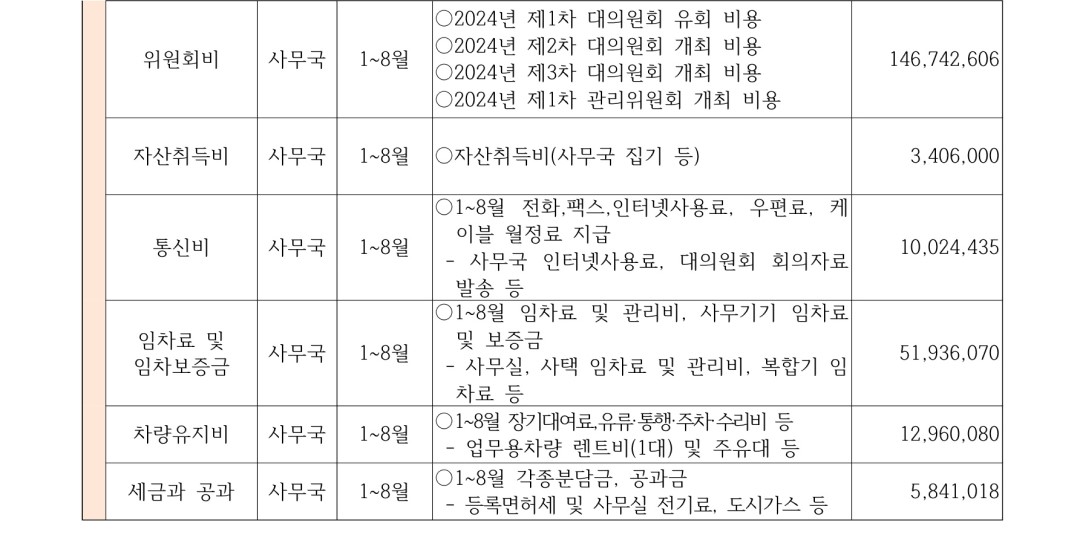 | 위원회비 | 사무국 | 1~8월 | ○2024년 제1차 대의원회 유회 비용 ○2024년 제2차 대의원회 개최 비용 ○2024년 제3차 대의원회 개최 비용 ○2024년 제1차 관리위원회 개최 비용 | 146,742,606 |
|---|---|---|---|---|
| 자산취득비 | 사무국 | 1~8월 | ○자산취득비(사무국 집기 등) | 3,406,000 |
| 통신비 | 사무국 | 1~8월 | ○1~8월 전화,팩스,인터넷사용료, 우편료, 케이블 월정료 지급 - 사무국 인터넷사용료, 대의원회 회의자료 발송 등 | 10,024,435 |
| 임차료 및 임차보증금 | 사무국 | 1~8월 | ○1~8월 임차료 및 관리비, 사무기기 임차료 및 보증금 - 사무실, 사택 임차료 및 관리비, 복합기 임차료 등 | 51,936,070 |
| 차량유지비 | 사무국 | 1~8월 | ○1~8월 장기대여료,유류·통행·주차·수리비 등 - 업무용차량 렌트비(1대) 및 주유대 등 | 12,960,080 |
| 세금과 공과 | 사무국 | 1~8월 | ○1~8월 각종분담금, 공과금 - 등록면허세 및 사무실 전기료, 도시가스 등 | 5,841,018 |